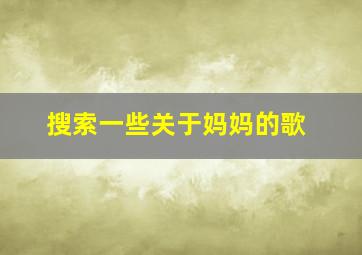 搜索一些关于妈妈的歌